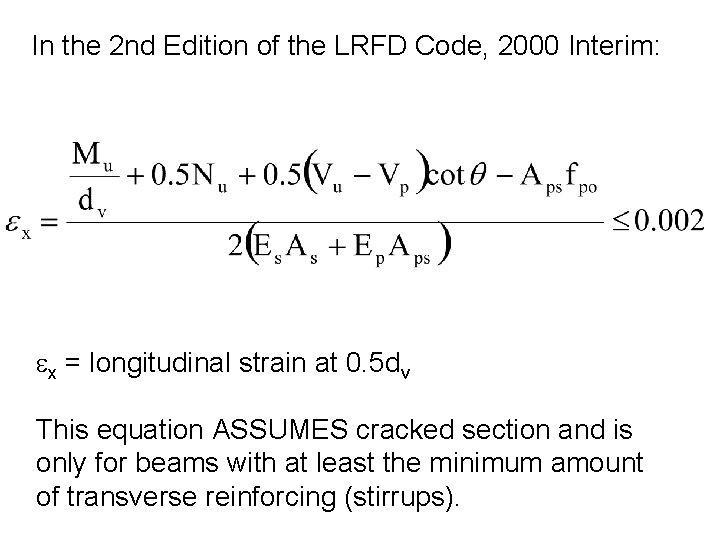 In the 2nd Edition of the LRFD Code, 2000 Interim:

$\varepsilon_x = \frac{\frac{M_u}{d_v} + 0.5N_u + 0.5(V_u - V_p)\cot\theta - A_{ps}f_{po}}{2(E_sA_s + E_pA_{ps})} \leq 0.002$

$\varepsilon_x$ = longitudinal strain at $0.5d_v$

This equation ASSUMES cracked section and is only for beams with at least the minimum amount of transverse reinforcing (stirrups).